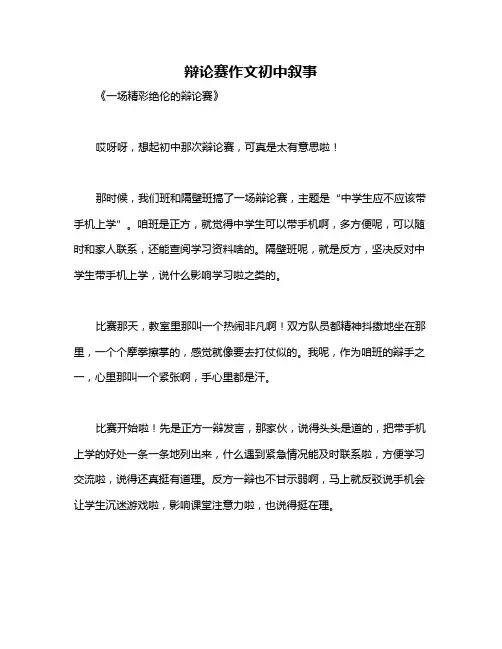 辩论赛作文初中叙事

《一场精彩绝伦的辩论赛》

哎呀呀，想起初中那次辩论赛，可真是太有意思啦！

那时候，我们班和隔壁班搞了一场辩论赛，主题是“中学生应不应该带手机上学”。咱班是正方，就觉得中学生可以带手机啊，多方便呢，可以随时和家人联系，还能查阅学习资料啥的。隔壁班呢，就是反方，坚决反对中学生带手机上学，说什么影响学习啦之类的。

比赛那天，教室里那叫一个热闹非凡啊！双方队员都精神抖擞地坐在那里，一个个摩拳擦掌的，感觉就像要去打仗似的。我呢，作为咱班的辩手之一，心里那叫一个紧张啊，手心里都是汗。

比赛开始啦！先是正方一辩发言，那家伙，说得头头是道的，把带手机上学的好处一条一条地列出来，什么遇到紧急情况能及时联系啦，方便学习交流啦，说得还真挺有道理。反方一辩也不甘示弱啊，马上就反驳说手机会让学生沉迷游戏啦，影响课堂注意力啦，也说得挺在理。